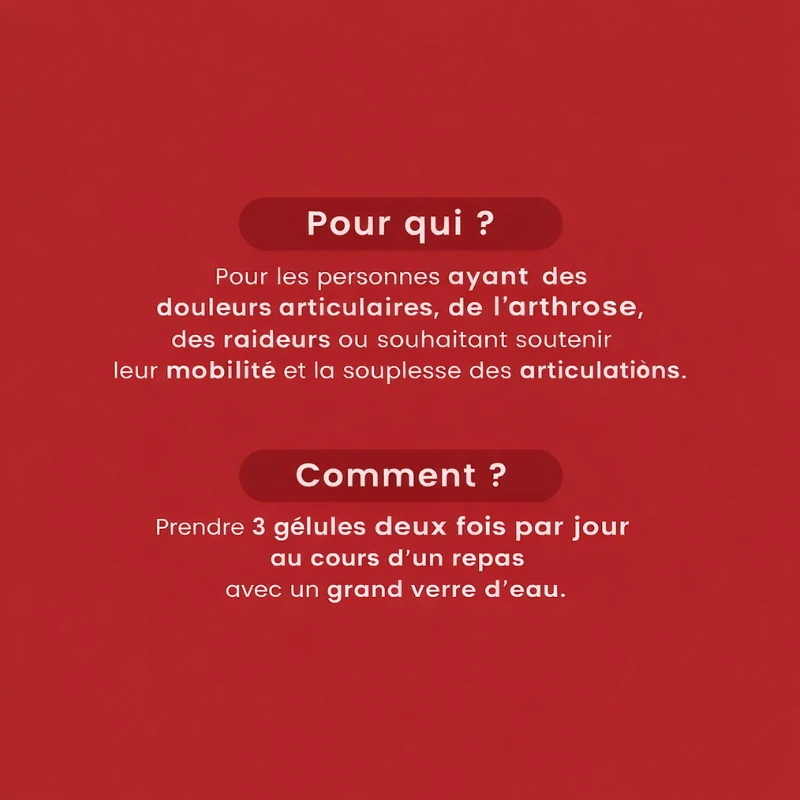 Pour qui ?

Pour les personnes ayant des douleurs articulaires, de l'arthrose, des raideurs ou souhaitant soutenir leur mobilité et la souplesse des articulatiòns.

Comment ?

Prendre 3 gélules deux fois par jour au cours d'un repas avec un grand verre d'eau.